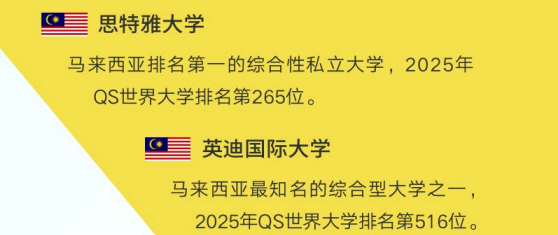 思特雅大学

马来西亚排名第一的综合性私立大学，2025年QS世界大学排名第265位。

英迪国际大学

马来西亚最知名的综合型大学之一，2025年QS世界大学排名第516位。